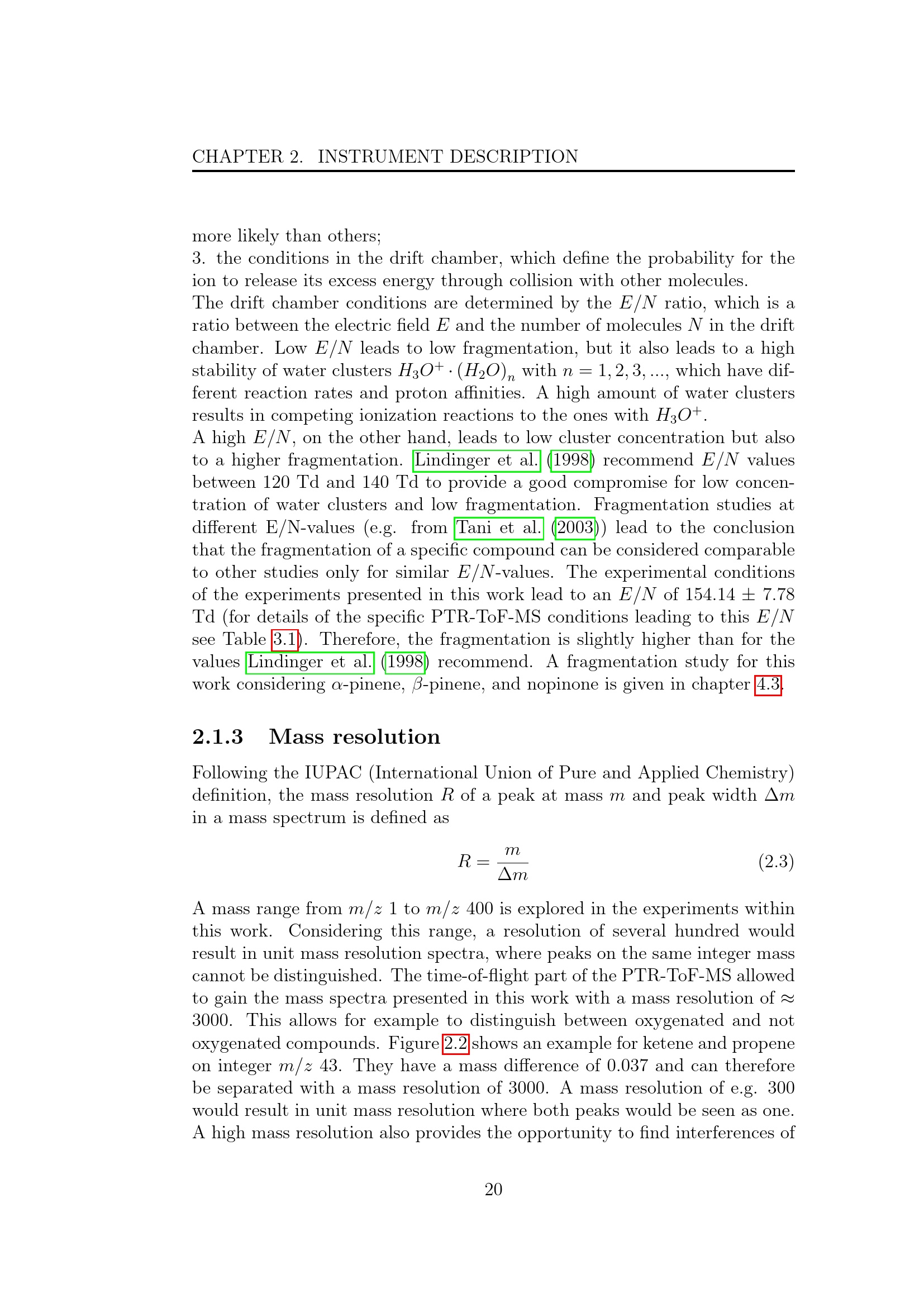 CHAPTER 2. INSTRUMENT DESCRIPTION

more likely than others;
3. the conditions in the drift chamber, which define the probability for the ion to release its excess energy through collision with other molecules.
The drift chamber conditions are determined by the $E/N$ ratio, which is a ratio between the electric field $E$ and the number of molecules $N$ in the drift chamber. Low $E/N$ leads to low fragmentation, but it also leads to a high stability of water clusters $H_3O^+ \cdot (H_2O)_n$ with $n = 1, 2, 3, ...$, which have different reaction rates and proton affinities. A high amount of water clusters results in competing ionization reactions to the ones with $H_3O^+$.
A high $E/N$, on the other hand, leads to low cluster concentration but also to a higher fragmentation. Lindinger et al. (1998) recommend $E/N$ values between 120 Td and 140 Td to provide a good compromise for low concentration of water clusters and low fragmentation. Fragmentation studies at different E/N-values (e.g. from Tani et al. (2003)) lead to the conclusion that the fragmentation of a specific compound can be considered comparable to other studies only for similar $E/N$-values. The experimental conditions of the experiments presented in this work lead to an $E/N$ of 154.14 ± 7.78 Td (for details of the specific PTR-ToF-MS conditions leading to this $E/N$ see Table 3.1). Therefore, the fragmentation is slightly higher than for the values Lindinger et al. (1998) recommend. A fragmentation study for this work considering $\alpha$-pinene, $\beta$-pinene, and nopinone is given in chapter 4.3.

2.1.3 Mass resolution

Following the IUPAC (International Union of Pure and Applied Chemistry) definition, the mass resolution $R$ of a peak at mass $m$ and peak width $\Delta m$ in a mass spectrum is defined as

$R = \frac{m}{\Delta m}$ (2.3)

A mass range from $m/z$ 1 to $m/z$ 400 is explored in the experiments within this work. Considering this range, a resolution of several hundred would result in unit mass resolution spectra, where peaks on the same integer mass cannot be distinguished. The time-of-flight part of the PTR-ToF-MS allowed to gain the mass spectra presented in this work with a mass resolution of $\approx$ 3000. This allows for example to distinguish between oxygenated and not oxygenated compounds. Figure 2.2 shows an example for ketene and propene on integer $m/z$ 43. They have a mass difference of 0.037 and can therefore be separated with a mass resolution of 3000. A mass resolution of e.g. 300 would result in unit mass resolution where both peaks would be seen as one. A high mass resolution also provides the opportunity to find interferences of

20